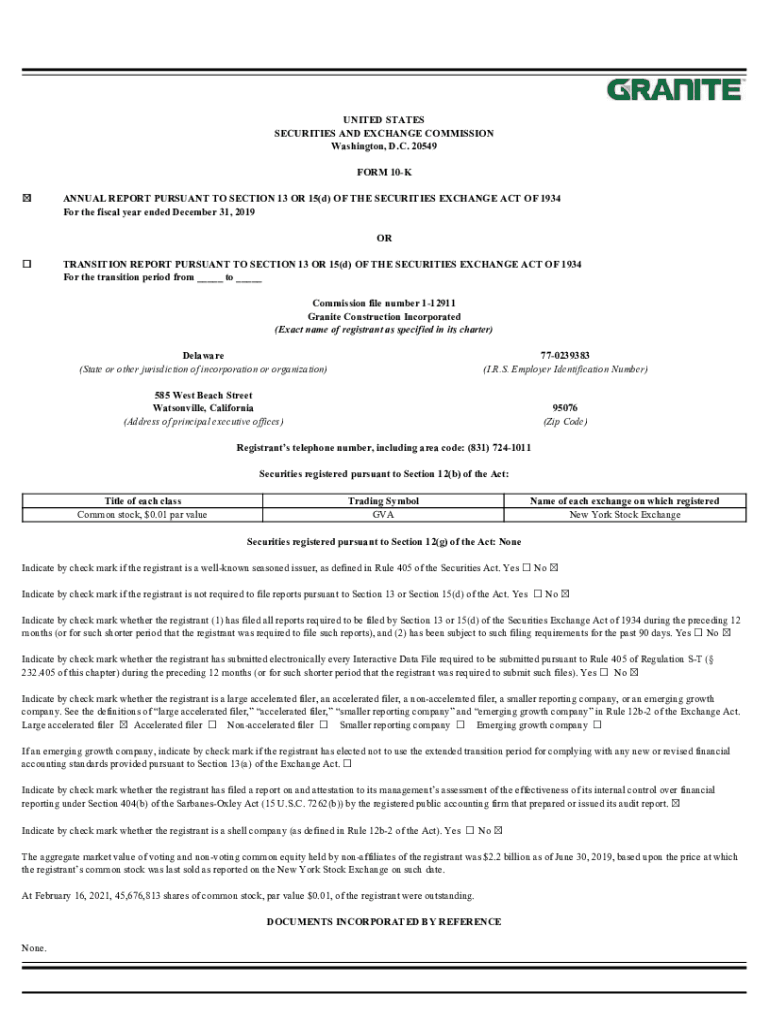 GRANITE

UNITED STATES
SECURITIES AND EXCHANGE COMMISSION
Washington, D.C. 20549

FORM 10-K

☒ ANNUAL REPORT PURSUANT TO SECTION 13 OR 15(d) OF THE SECURITIES EXCHANGE ACT OF 1934
For the fiscal year ended December 31, 2019

OR

☐ TRANSITION REPORT PURSUANT TO SECTION 13 OR 15(d) OF THE SECURITIES EXCHANGE ACT OF 1934
For the transition period from _____ to _____

Commission file number 1-12911
Granite Construction Incorporated
(Exact name of registrant as specified in its charter)

Delaware
(State or other jurisdiction of incorporation or organization)

77-0239383
(I.R.S. Employer Identification Number)

585 West Beach Street
Watsonville, California
(Address of principal executive offices)

95076
(Zip Code)

Registrant's telephone number, including area code: (831) 724-1011

Securities registered pursuant to Section 12(b) of the Act:

| Title of each class | Trading Symbol | Name of each exchange on which registered |
|---|---|---|
| Common stock, $0.01 par value | GVA | New York Stock Exchange |

Securities registered pursuant to Section 12(g) of the Act: None

Indicate by check mark if the registrant is a well-known seasoned issuer, as defined in Rule 405 of the Securities Act. Yes ☐ No ☒

Indicate by check mark if the registrant is not required to file reports pursuant to Section 13 or Section 15(d) of the Act. Yes ☐ No ☒

Indicate by check mark whether the registrant (1) has filed all reports required to be filed by Section 13 or 15(d) of the Securities Exchange Act of 1934 during the preceding 12 months (or for such shorter period that the registrant was required to file such reports), and (2) has been subject to such filing requirements for the past 90 days. Yes ☐ No ☒

Indicate by check mark whether the registrant has submitted electronically every Interactive Data File required to be submitted pursuant to Rule 405 of Regulation S-T (§ 232.405 of this chapter) during the preceding 12 months (or for such shorter period that the registrant was required to submit such files). Yes ☐ No ☒

Indicate by check mark whether the registrant is a large accelerated filer, an accelerated filer, a non-accelerated filer, a smaller reporting company, or an emerging growth company. See the definitions of "large accelerated filer," "accelerated filer," "smaller reporting company" and "emerging growth company" in Rule 12b-2 of the Exchange Act.
Large accelerated filer ☒ Accelerated filer ☐ Non-accelerated filer ☐ Smaller reporting company ☐ Emerging growth company ☐

If an emerging growth company, indicate by check mark if the registrant has elected not to use the extended transition period for complying with any new or revised financial accounting standards provided pursuant to Section 13(a) of the Exchange Act. ☐

Indicate by check mark whether the registrant has filed a report on and attestation to its management's assessment of the effectiveness of its internal control over financial reporting under Section 404(b) of the Sarbanes-Oxley Act (15 U.S.C. 7262(b)) by the registered public accounting firm that prepared or issued its audit report. ☒

Indicate by check mark whether the registrant is a shell company (as defined in Rule 12b-2 of the Act). Yes ☐ No ☒

The aggregate market value of voting and non-voting common equity held by non-affiliates of the registrant was $2.2 billion as of June 30, 2019, based upon the price at which the registrant's common stock was last sold as reported on the New York Stock Exchange on such date.

At February 16, 2021, 45,676,813 shares of common stock, par value $0.01, of the registrant were outstanding.

DOCUMENTS INCORPORATED BY REFERENCE

None.